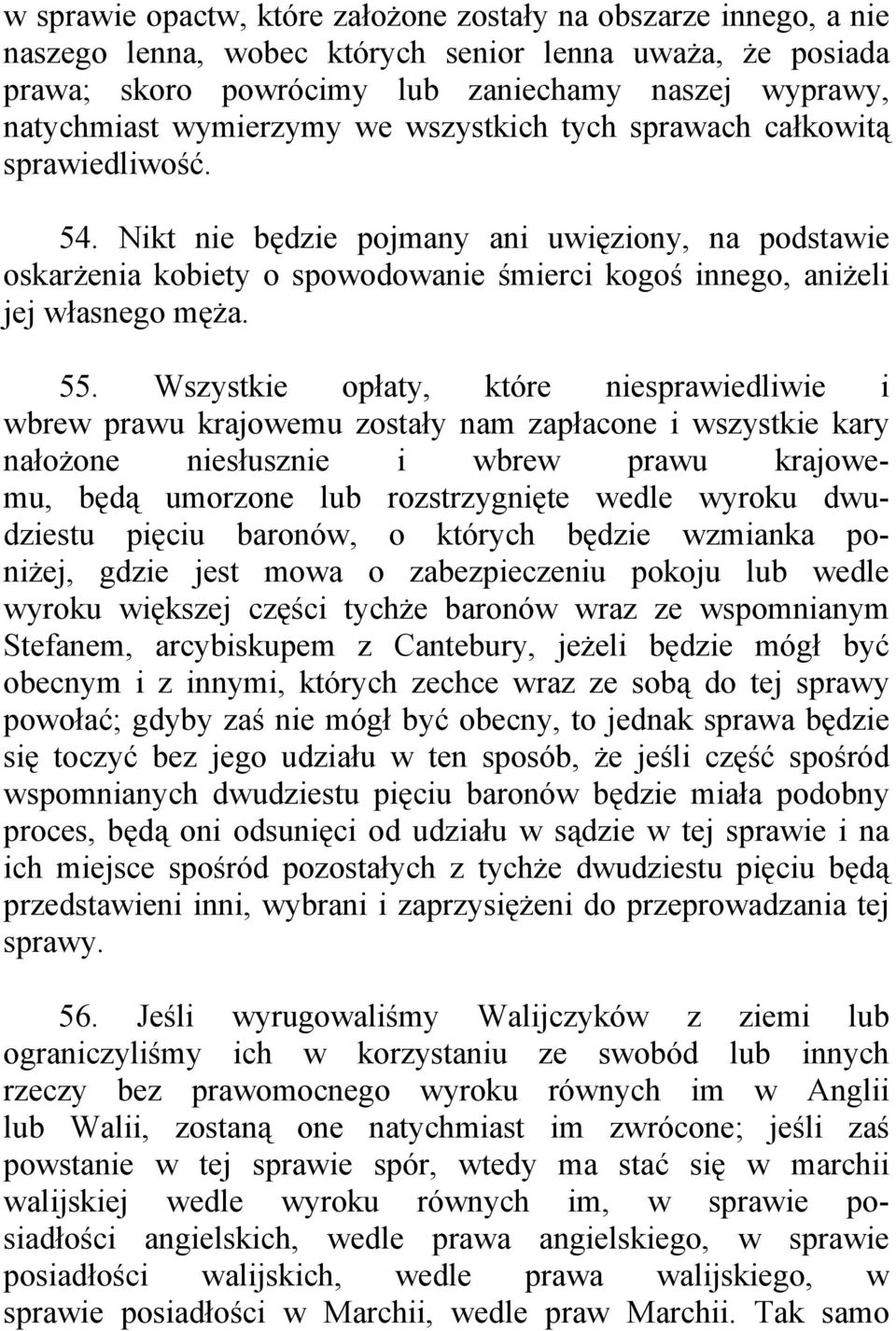 w sprawie opactw, które założone zostały na obszarze innego, a nie naszego lenna, wobec których senior lenna uważa, że posiada prawa; skoro powrócimy lub zaniechamy naszej wyprawy, natychmiast wymierzymy we wszystkich tych sprawach całkowitą sprawiedliwość.

54. Nikt nie będzie pojmany ani uwięziony, na podstawie oskarżenia kobiety o spowodowanie śmierci kogoś innego, aniżeli jej własnego męża.

55. Wszystkie opłaty, które niesprawiedliwie i wbrew prawu krajowemu zostały nam zapłacone i wszystkie kary nałożone niesłusznie i wbrew prawu krajowemu, będą umorzone lub rozstrzygnięte wedle wyroku dwudziestu pięciu baronów, o których będzie wzmianka poniżej, gdzie jest mowa o zabezpieczeniu pokoju lub wedle wyroku większej części tychże baronów wraz ze wspomnianym Stefanem, arcybiskupem z Cantebury, jeżeli będzie mógł być obecnym i z innymi, których zechce wraz ze sobą do tej sprawy powołać; gdyby zaś nie mógł być obecny, to jednak sprawa będzie się toczyć bez jego udziału w ten sposób, że jeśli część spośród wspomnianych dwudziestu pięciu baronów będzie miała podobny proces, będą oni odsunięci od udziału w sądzie w tej sprawie i na ich miejsce spośród pozostałych z tychże dwudziestu pięciu będą przedstawieni inni, wybrani i zaprzysiężeni do przeprowadzania tej sprawy.

56. Jeśli wyrugowaliśmy Walijczyków z ziemi lub ograniczyliśmy ich w korzystaniu ze swobód lub innych rzeczy bez prawomocnego wyroku równych im w Anglii lub Walii, zostaną one natychmiast im zwrócone; jeśli zaś powstanie w tej sprawie spór, wtedy ma stać się w marchii walijskiej wedle wyroku równych im, w sprawie posiadłości angielskich, wedle prawa angielskiego, w sprawie posiadłości walijskich, wedle prawa walijskiego, w sprawie posiadłości w Marchii, wedle praw Marchii. Tak samo